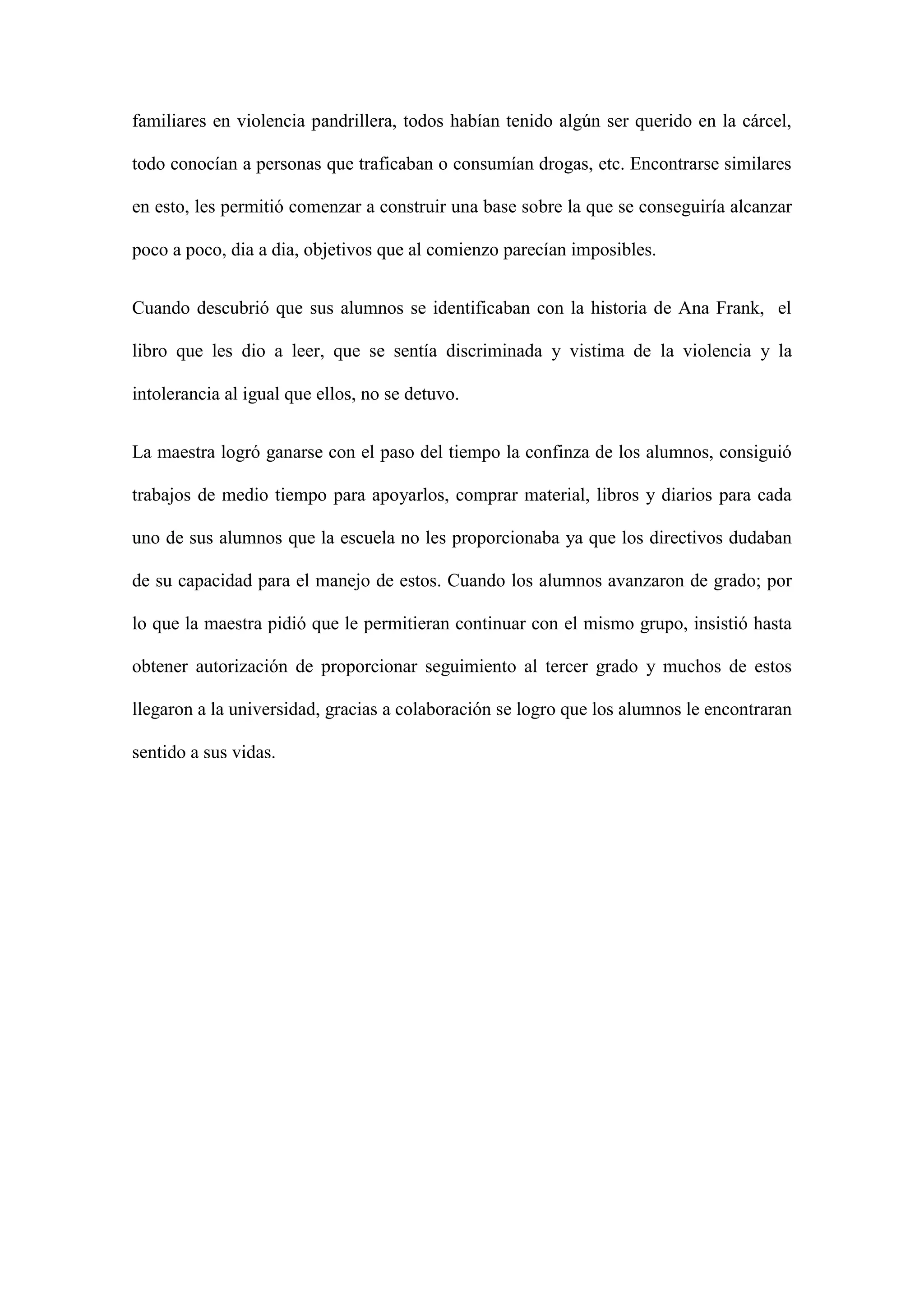 familiares en violencia pandrillera, todos habían tenido algún ser querido en la cárcel, todo conocían a personas que traficaban o consumían drogas, etc. Encontrarse similares en esto, les permitió comenzar a construir una base sobre la que se conseguiría alcanzar poco a poco, dia a dia, objetivos que al comienzo parecían imposibles.

Cuando descubrió que sus alumnos se identificaban con la historia de Ana Frank, el libro que les dio a leer, que se sentía discriminada y vistima de la violencia y la intolerancia al igual que ellos, no se detuvo.

La maestra logró ganarse con el paso del tiempo la confinza de los alumnos, consiguió trabajos de medio tiempo para apoyarlos, comprar material, libros y diarios para cada uno de sus alumnos que la escuela no les proporcionaba ya que los directivos dudaban de su capacidad para el manejo de estos. Cuando los alumnos avanzaron de grado; por lo que la maestra pidió que le permitieran continuar con el mismo grupo, insistió hasta obtener autorización de proporcionar seguimiento al tercer grado y muchos de estos llegaron a la universidad, gracias a colaboración se logro que los alumnos le encontraran sentido a sus vidas.